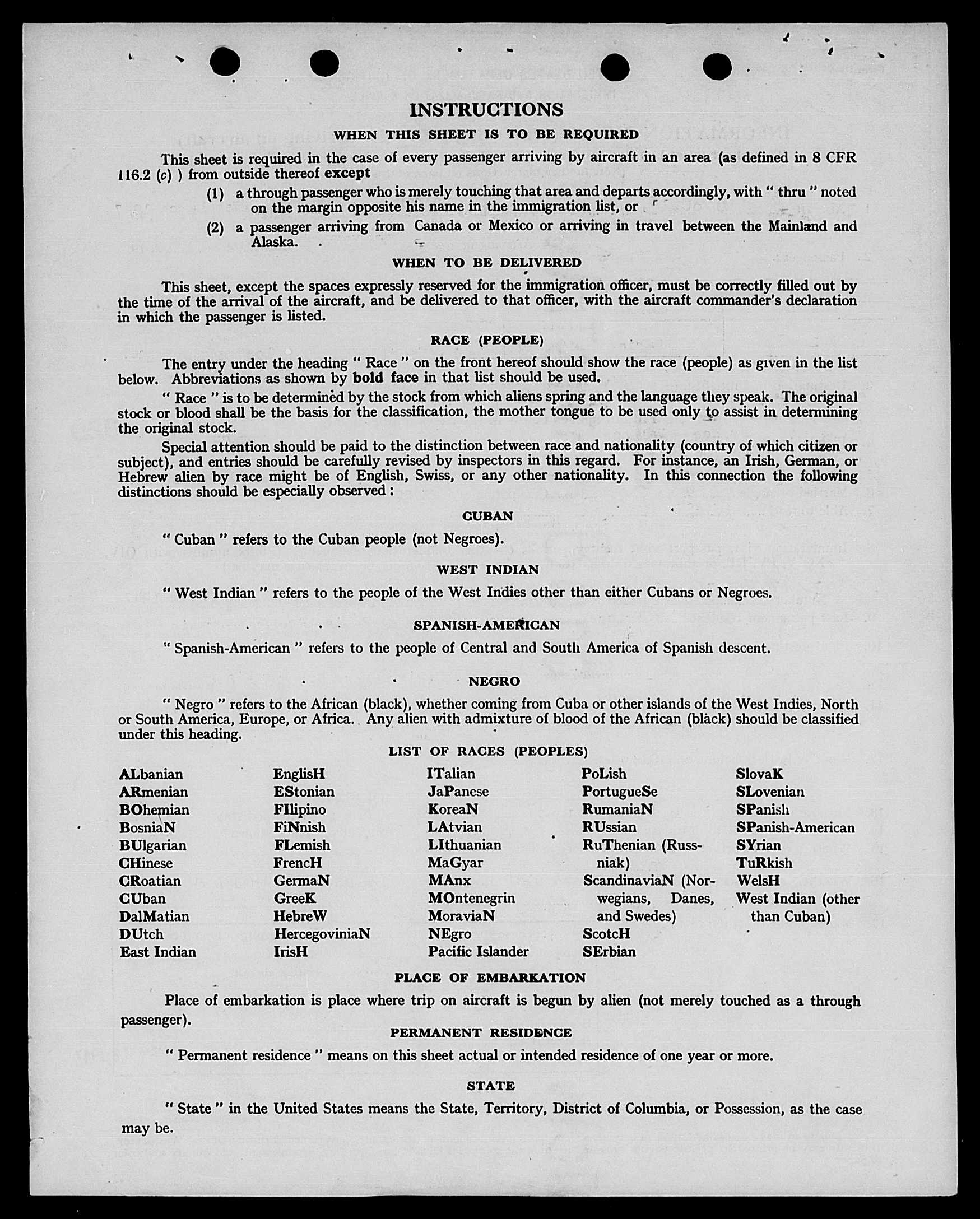 INSTRUCTIONS

WHEN THIS SHEET IS TO BE REQUIRED

This sheet is required in the case of every passenger arriving by aircraft in an area (as defined in 8 CFR 116.2 (c) ) from outside thereof except

(1) a through passenger who is merely touching that area and departs accordingly, with " thru " noted on the margin opposite his name in the immigration list, or

(2) a passenger arriving from Canada or Mexico or arriving in travel between the Mainland and Alaska.

WHEN TO BE DELIVERED

This sheet, except the spaces expressly reserved for the immigration officer, must be correctly filled out by the time of the arrival of the aircraft, and be delivered to that officer, with the aircraft commander's declaration in which the passenger is listed.

RACE (PEOPLE)

The entry under the heading " Race " on the front hereof should show the race (people) as given in the list below. Abbreviations as shown by bold face in that list should be used.

" Race " is to be determined by the stock from which aliens spring and the language they speak. The original stock or blood shall be the basis for the classification, the mother tongue to be used only to assist in determining the original stock.

Special attention should be paid to the distinction between race and nationality (country of which citizen or subject), and entries should be carefully revised by inspectors in this regard. For instance, an Irish, German, or Hebrew alien by race might be of English, Swiss, or any other nationality. In this connection the following distinctions should be especially observed :

CUBAN

" Cuban " refers to the Cuban people (not Negroes).

WEST INDIAN

" West Indian " refers to the people of the West Indies other than either Cubans or Negroes.

SPANISH-AMERICAN

" Spanish-American " refers to the people of Central and South America of Spanish descent.

NEGRO

" Negro " refers to the African (black), whether coming from Cuba or other islands of the West Indies, North or South America, Europe, or Africa. Any alien with admixture of blood of the African (black) should be classified under this heading.

LIST OF RACES (PEOPLES)

ALbanian
ARmenian
BOhemian
BosniaN
BUlgarian
CHinese
CRoatian
CUban
DalMatian
DUtch
East Indian

EnglisH
EStonian
FIlipino
FiNnish
FLemish
FrencH
GermaN
GreeK
HebreW
HercegoviniaN
IrisH

ITalian
JaPanese
KoreaN
LAtvian
LIthuanian
MaGyar
MAnx
MOntenegrin
MoraviaN
NEgro
Pacific Islander

PoLish
PortugueSe
RumaniaN
RUssian
RuThenian (Russniak)
ScandinaviaN (Norwegians, Danes, and Swedes)
ScotcH
SErbian

SlovaK
SLovenian
SPanish
SPanish-American
SYrian
TuRkish
WelsH
West Indian (other than Cuban)

PLACE OF EMBARKATION

Place of embarkation is place where trip on aircraft is begun by alien (not merely touched as a through passenger).

PERMANENT RESIDENCE

" Permanent residence " means on this sheet actual or intended residence of one year or more.

STATE

" State " in the United States means the State, Territory, District of Columbia, or Possession, as the case may be.